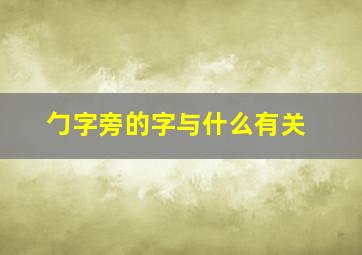 勹字旁的字与什么有关